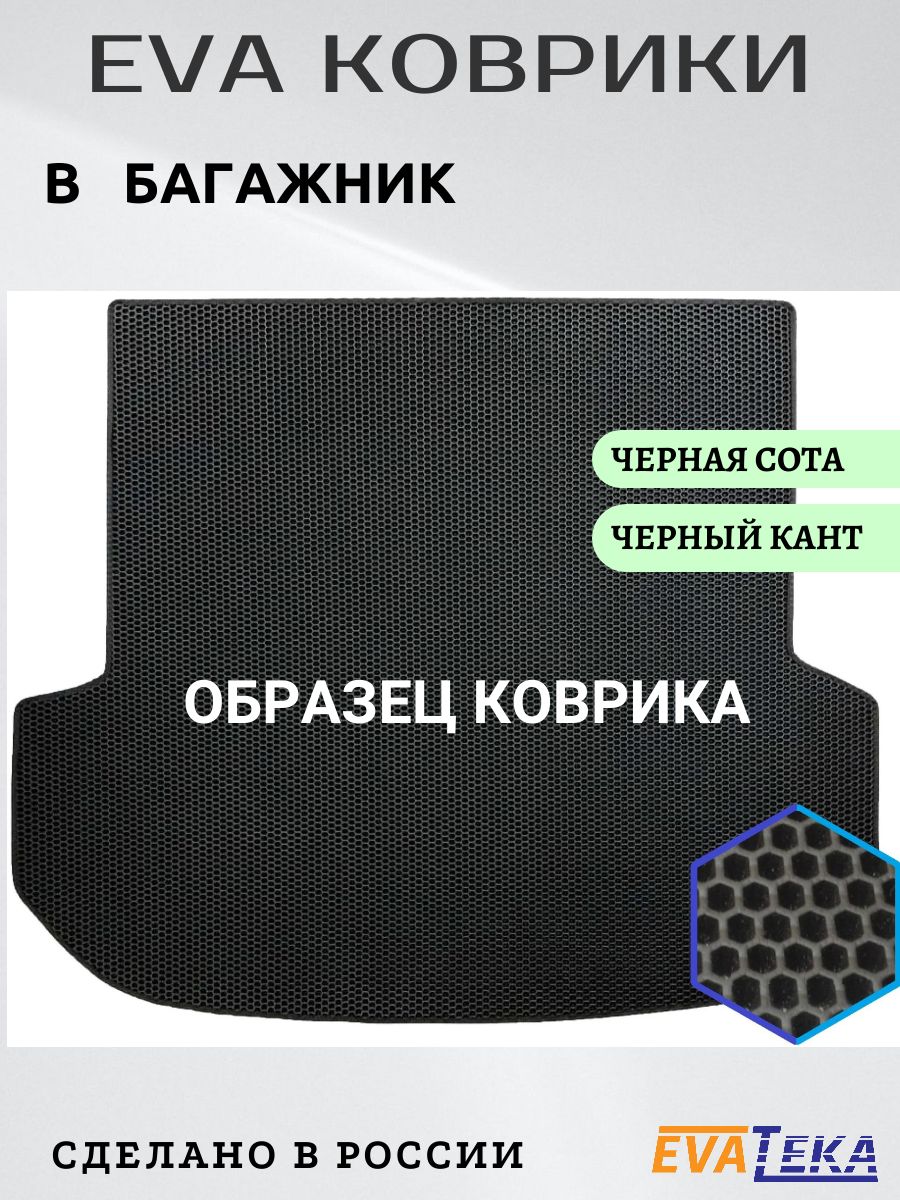 EVA КОВРИКИ

В БАГАЖНИК

ЧЕРНАЯ СОТА

ЧЕРНЫЙ КАНТ

ОБРАЗЕЦ КОВРИКА

СДЕЛАНО В РОССИИ

EVATEKA